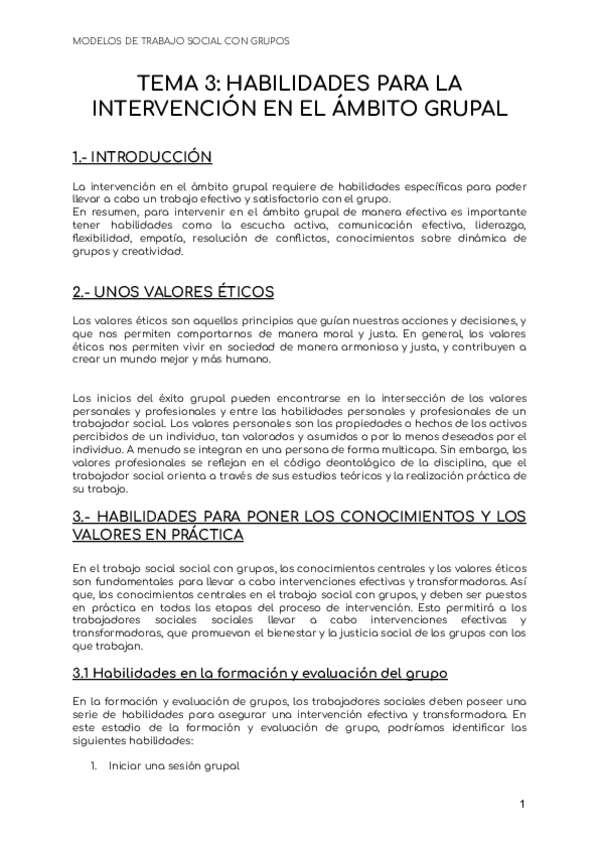 MODELOS DE TRABAJO SOCIAL CON GRUPOS

TEMA 3: HABILIDADES PARA LA INTERVENCIÓN EN EL ÁMBITO GRUPAL

1.- INTRODUCCIÓN

La intervención en el ámbito grupal requiere de habilidades específicas para poder llevar a cabo un trabajo efectivo y satisfactorio con el grupo.
En resumen, para intervenir en el ámbito grupal de manera efectiva es importante tener habilidades como la escucha activa, comunicación efectiva, liderazgo, flexibilidad, empatía, resolución de conflictos, conocimientos sobre dinámica de grupos y creatividad.

2.- UNOS VALORES ÉTICOS

Los valores éticos son aquellos principios que guían nuestras acciones y decisiones, y que nos permiten comportarnos de manera moral y justa. En general, los valores éticos nos permiten vivir en sociedad de manera armoniosa y justa, y contribuyen a crear un mundo mejor y más humano.

Los inicios del éxito grupal pueden encontrarse en la intersección de los valores personales y profesionales y entre las habilidades personales y profesionales de un trabajador social. Los valores personales son las propiedades o hechos de los activos percibidos de un individuo, tan valorados y asumidos o por lo menos deseados por el individuo. A menudo se integran en una persona de forma multicapa. Sin embargo, los valores profesionales se reflejan en el código deontológico de la disciplina, que el trabajador social orienta a través de sus estudios teóricos y la realización práctica de su trabajo.

3.- HABILIDADES PARA PONER LOS CONOCIMIENTOS Y LOS VALORES EN PRÁCTICA

En el trabajo social social con grupos, los conocimientos centrales y los valores éticos son fundamentales para llevar a cabo intervenciones efectivas y transformadoras. Así que, los conocimientos centrales en el trabajo social con grupos, y deben ser puestos en práctica en todas las etapas del proceso de intervención. Esto permitirá a los trabajadores sociales sociales llevar a cabo intervenciones efectivas y transformadoras, que promuevan el bienestar y la justicia social de los grupos con los que trabajan.

3.1 Habilidades en la formación y evaluación del grupo

En la formación y evaluación de grupos, los trabajadores sociales deben poseer una serie de habilidades para asegurar una intervención efectiva y transformadora. En este estadio de la formación y evaluación de grupo, podríamos identificar las siguientes habilidades:

1. Iniciar una sesión grupal

1